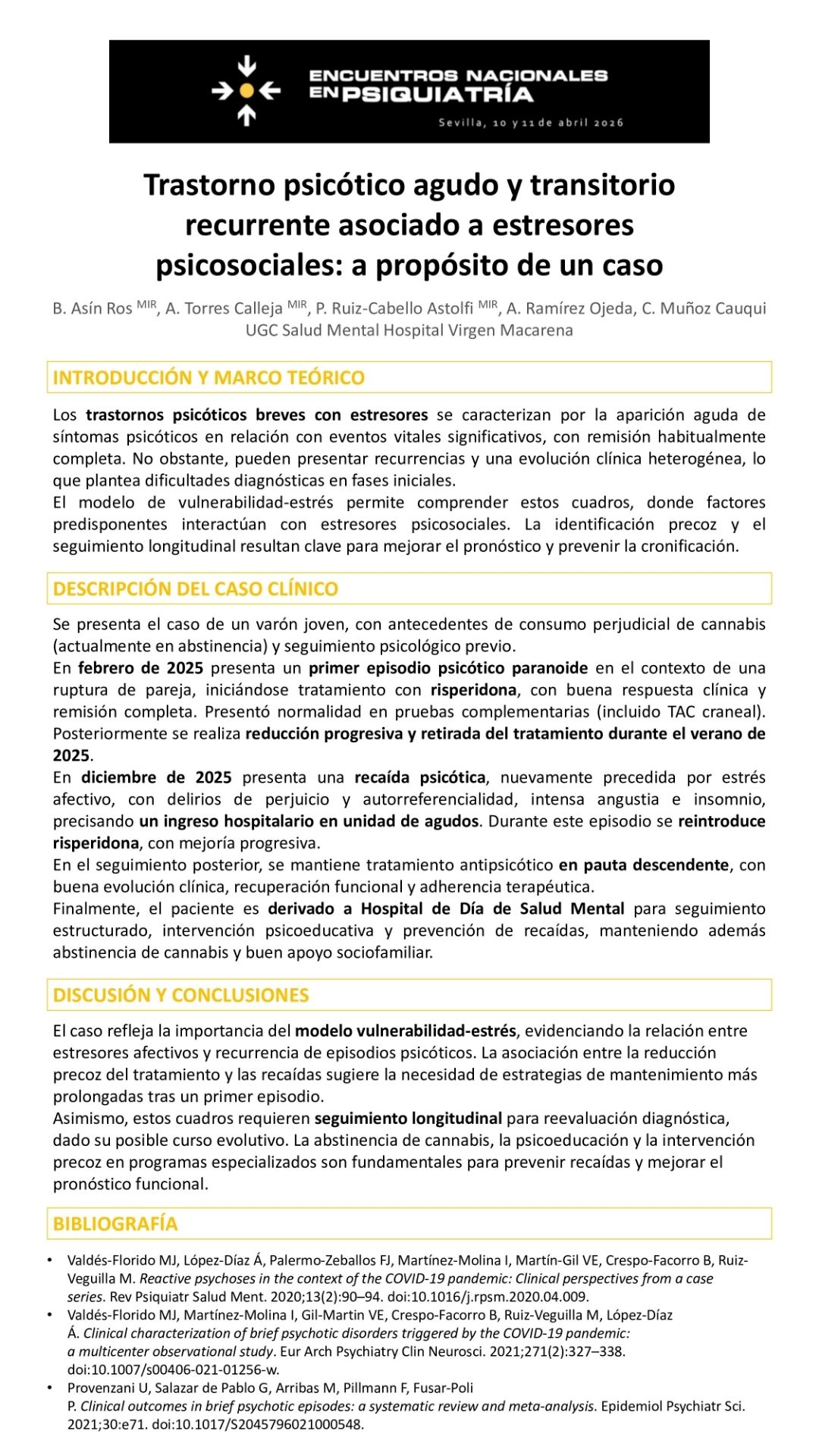 ENCUENTROS NACIONALES
EN PSIQUIATRÍA
Sevilla, 10 y 11 de abril 2026

Trastorno psicótico agudo y transitorio recurrente asociado a estresores psicosociales: a propósito de un caso

B. Asín Ros $^{MIR}$, A. Torres Calleja $^{MIR}$, P. Ruiz-Cabello Astolfi $^{MIR}$, A. Ramírez Ojeda, C. Muñoz Cauqui
UGC Salud Mental Hospital Virgen Macarena

INTRODUCCIÓN Y MARCO TEÓRICO

Los trastornos psicóticos breves con estresores se caracterizan por la aparición aguda de síntomas psicóticos en relación con eventos vitales significativos, con remisión habitualmente completa. No obstante, pueden presentar recurrencias y una evolución clínica heterogénea, lo que plantea dificultades diagnósticas en fases iniciales.
El modelo de vulnerabilidad-estrés permite comprender estos cuadros, donde factores predisponentes interactúan con estresores psicosociales. La identificación precoz y el seguimiento longitudinal resultan clave para mejorar el pronóstico y prevenir la cronificación.

DESCRIPCIÓN DEL CASO CLÍNICO

Se presenta el caso de un varón joven, con antecedentes de consumo perjudicial de cannabis (actualmente en abstinencia) y seguimiento psicológico previo.
En febrero de 2025 presenta un primer episodio psicótico paranoide en el contexto de una ruptura de pareja, iniciándose tratamiento con risperidona, con buena respuesta clínica y remisión completa. Presentó normalidad en pruebas complementarias (incluido TAC craneal). Posteriormente se realiza reducción progresiva y retirada del tratamiento durante el verano de 2025.
En diciembre de 2025 presenta una recaída psicótica, nuevamente precedida por estrés afectivo, con delirios de perjuicio y autorreferencialidad, intensa angustia e insomnio, precisando un ingreso hospitalario en unidad de agudos. Durante este episodio se reintroduce risperidona, con mejoría progresiva.
En el seguimiento posterior, se mantiene tratamiento antipsicótico en pauta descendente, con buena evolución clínica, recuperación funcional y adherencia terapéutica.
Finalmente, el paciente es derivado a Hospital de Día de Salud Mental para seguimiento estructurado, intervención psicoeducativa y prevención de recaídas, manteniendo además abstinencia de cannabis y buen apoyo sociofamiliar.

DISCUSIÓN Y CONCLUSIONES

El caso refleja la importancia del modelo vulnerabilidad-estrés, evidenciando la relación entre estresores afectivos y recurrencia de episodios psicóticos. La asociación entre la reducción precoz del tratamiento y las recaídas sugiere la necesidad de estrategias de mantenimiento más prolongadas tras un primer episodio.
Asimismo, estos cuadros requieren seguimiento longitudinal para reevaluación diagnóstica, dado su posible curso evolutivo. La abstinencia de cannabis, la psicoeducación y la intervención precoz en programas especializados son fundamentales para prevenir recaídas y mejorar el pronóstico funcional.

BIBLIOGRAFÍA

• Valdés-Florido MJ, López-Díaz Á, Palermo-Zeballos FJ, Martínez-Molina I, Martín-Gil VE, Crespo-Facorro B, Ruiz-Veguilla M. Reactive psychoses in the context of the COVID-19 pandemic: Clinical perspectives from a case series. Rev Psiquiatr Salud Ment. 2020;13(2):90–94. doi:10.1016/j.rpsm.2020.04.009.
• Valdés-Florido MJ, Martínez-Molina I, Gil-Martin VE, Crespo-Facorro B, Ruiz-Veguilla M, López-Díaz Á. Clinical characterization of brief psychotic disorders triggered by the COVID-19 pandemic: a multicenter observational study. Eur Arch Psychiatry Clin Neurosci. 2021;271(2):327–338. doi:10.1007/s00406-021-01256-w.
• Provenzani U, Salazar de Pablo G, Arribas M, Pillmann F, Fusar-Poli P. Clinical outcomes in brief psychotic episodes: a systematic review and meta-analysis. Epidemiol Psychiatr Sci. 2021;30:e71. doi:10.1017/S2045796021000548.